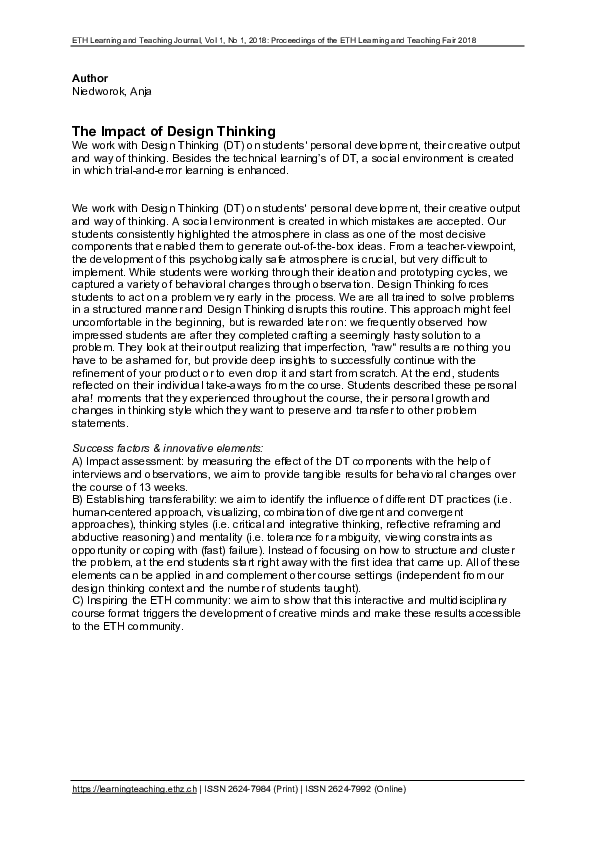 ETH Learning and Teaching Journal, Vol 1, No 1, 2018: Proceedings of the ETH Learning and Teaching Fair 2018

**Author**
Niedworok, Anja

**The Impact of Design Thinking**
We work with Design Thinking (DT) on students' personal development, their creative output and way of thinking. Besides the technical learning's of DT, a social environment is created in which trial-and-error learning is enhanced.

We work with Design Thinking (DT) on students' personal development, their creative output and way of thinking. A social environment is created in which mistakes are accepted. Our students consistently highlighted the atmosphere in class as one of the most decisive components that enabled them to generate out-of-the-box ideas. From a teacher-viewpoint, the development of this psychologically safe atmosphere is crucial, but very difficult to implement. While students were working through their ideation and prototyping cycles, we captured a variety of behavioral changes through observation. Design Thinking forces students to act on a problem very early in the process. We are all trained to solve problems in a structured manner and Design Thinking disrupts this routine. This approach might feel uncomfortable in the beginning, but is rewarded later on: we frequently observed how impressed students are after they completed crafting a seemingly hasty solution to a problem. They look at their output realizing that imperfection, "raw" results are nothing you have to be ashamed for, but provide deep insights to successfully continue with the refinement of your product or to even drop it and start from scratch. At the end, students reflected on their individual take-aways from the course. Students described these personal aha! moments that they experienced throughout the course, their personal growth and changes in thinking style which they want to preserve and transfer to other problem statements.

*Success factors & innovative elements:*
A) Impact assessment: by measuring the effect of the DT components with the help of interviews and observations, we aim to provide tangible results for behavioral changes over the course of 13 weeks.
B) Establishing transferability: we aim to identify the influence of different DT practices (i.e. human-centered approach, visualizing, combination of divergent and convergent approaches), thinking styles (i.e. critical and integrative thinking, reflective reframing and abductive reasoning) and mentality (i.e. tolerance for ambiguity, viewing constraints as opportunity or coping with (fast) failure). Instead of focusing on how to structure and cluster the problem, at the end students start right away with the first idea that came up. All of these elements can be applied in and complement other course settings (independent from our design thinking context and the number of students taught).
C) Inspiring the ETH community: we aim to show that this interactive and multidisciplinary course format triggers the development of creative minds and make these results accessible to the ETH community.

https://learningteaching.ethz.ch | ISSN 2624-7984 (Print) | ISSN 2624-7992 (Online)